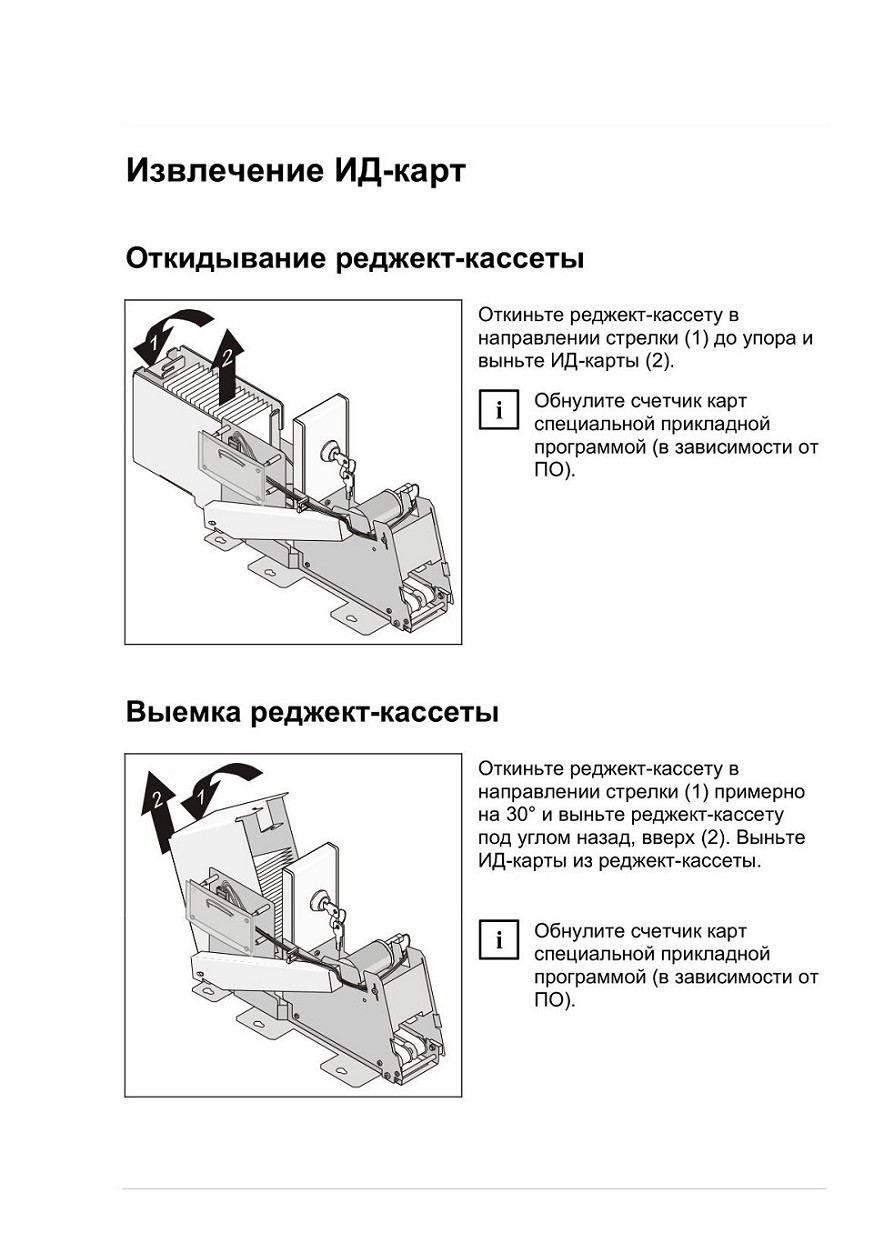 Извлечение ИД-карт

Откидывание реджект-кассеты

1

2

Откиньте реджект-кассету в направлении стрелки (1) до упора и выньте ИД-карты (2).

i

Обнулите счетчик карт специальной прикладной программой (в зависимости от ПО).

Выемка реджект-кассеты

2

1

Откиньте реджект-кассету в направлении стрелки (1) примерно на 30° и выньте реджект-кассету под углом назад, вверх (2). Выньте ИД-карты из реджект-кассеты.

i

Обнулите счетчик карт специальной прикладной программой (в зависимости от ПО).